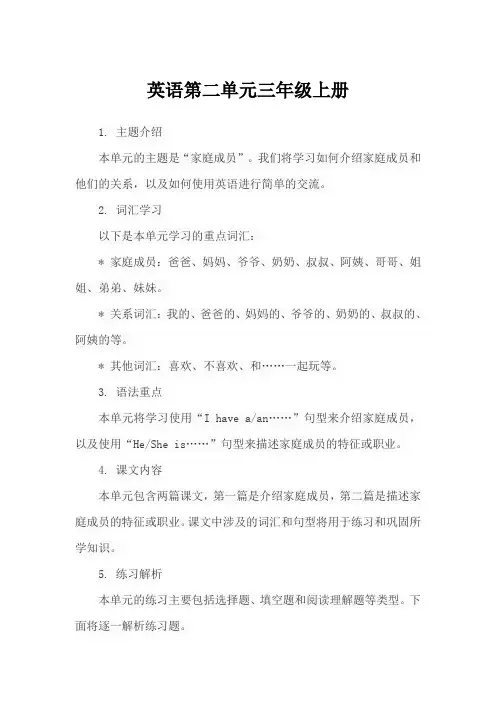 英语第二单元三年级上册

1. 主题介绍

本单元的主题是“家庭成员”。我们将学习如何介绍家庭成员和他们的关系，以及如何使用英语进行简单的交流。

2. 词汇学习

以下是本单元学习的重点词汇：

* 家庭成员：爸爸、妈妈、爷爷、奶奶、叔叔、阿姨、哥哥、姐姐、弟弟、妹妹。

* 关系词汇：我的、爸爸的、妈妈的、爷爷的、奶奶的、叔叔的、阿姨的等。

* 其他词汇：喜欢、不喜欢、和……一起玩等。

3. 语法重点

本单元将学习使用“I have a/an……”句型来介绍家庭成员，以及使用“He/She is……”句型来描述家庭成员的特征或职业。

4. 课文内容

本单元包含两篇课文，第一篇是介绍家庭成员，第二篇是描述家庭成员的特征或职业。课文中涉及的词汇和句型将用于练习和巩固所学知识。

5. 练习解析

本单元的练习主要包括选择题、填空题和阅读理解题等类型。下面将逐一解析练习题。